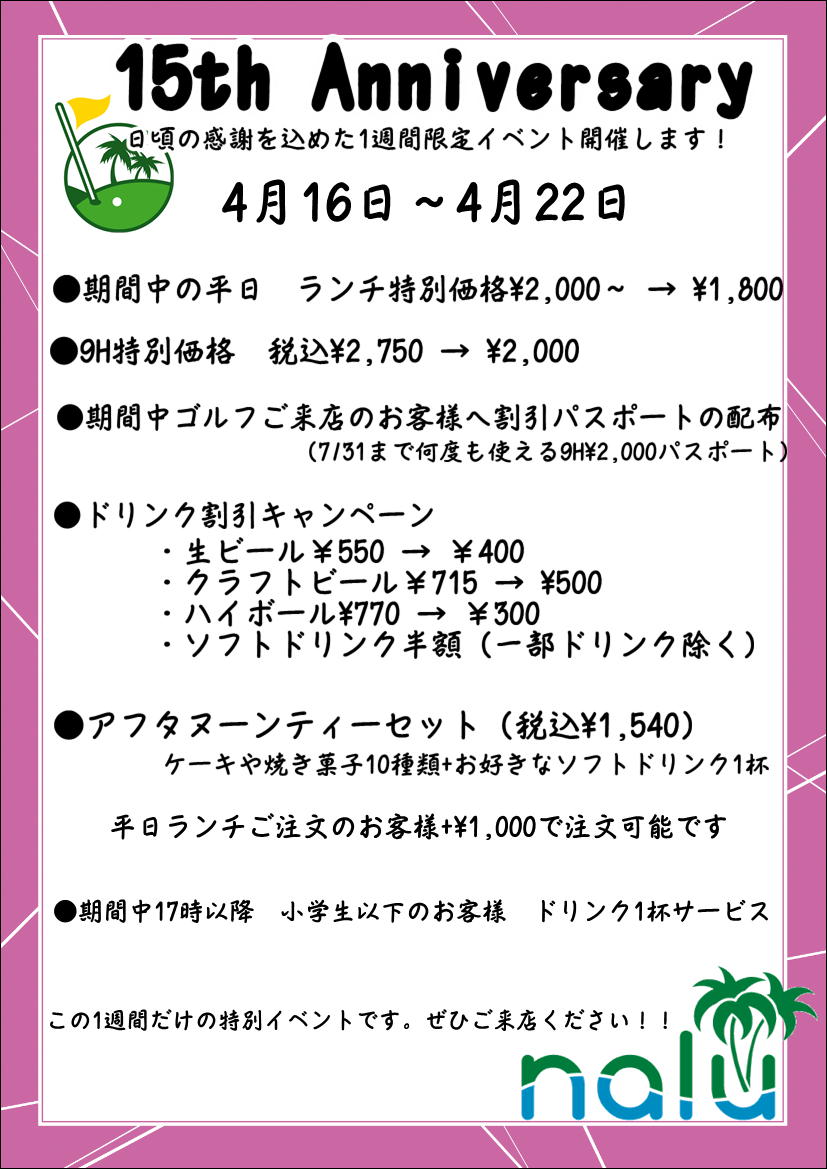 15th Anniversary

日頃の感謝を込めた1週間限定イベント開催します！

4月16日～4月22日

●期間中の平日　ランチ特別価格¥2,000～ → ¥1,800

●9H特別価格　税込¥2,750 → ¥2,000

●期間中ゴルフご来店のお客様へ割引パスポートの配布
(7/31まで何度も使える9H¥2,000パスポート)

●ドリンク割引キャンペーン
・生ビール￥550 → ￥400
・クラフトビール￥715 → ¥500
・ハイボール¥770 → ￥300
・ソフトドリンク半額（一部ドリンク除く）

●アフタヌーンティーセット（税込¥1,540）
ケーキや焼き菓子10種類+お好きなソフトドリンク1杯

平日ランチご注文のお客様+¥1,000で注文可能です

●期間中17時以降　小学生以下のお客様　ドリンク1杯サービス

この1週間だけの特別イベントです。ぜひご来店ください！！

nalu